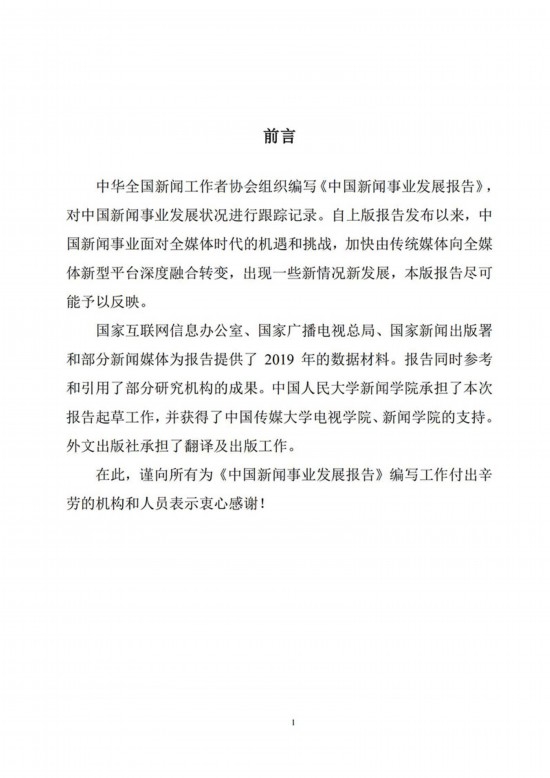 前言

中华全国新闻工作者协会组织编写《中国新闻事业发展报告》，对中国新闻事业发展状况进行跟踪记录。自上版报告发布以来，中国新闻事业面对全媒体时代的机遇和挑战，加快由传统媒体向全媒体新型平台深度融合转变，出现一些新情况新发展，本版报告尽可能予以反映。

国家互联网信息办公室、国家广播电视总局、国家新闻出版署和部分新闻媒体为报告提供了2019年的数据材料。报告同时参考和引用了部分研究机构的成果。中国人民大学新闻学院承担了本次报告起草工作，并获得了中国传媒大学电视学院、新闻学院的支持。外文出版社承担了翻译及出版工作。

在此，谨向所有为《中国新闻事业发展报告》编写工作付出辛劳的机构和人员表示衷心感谢！

1